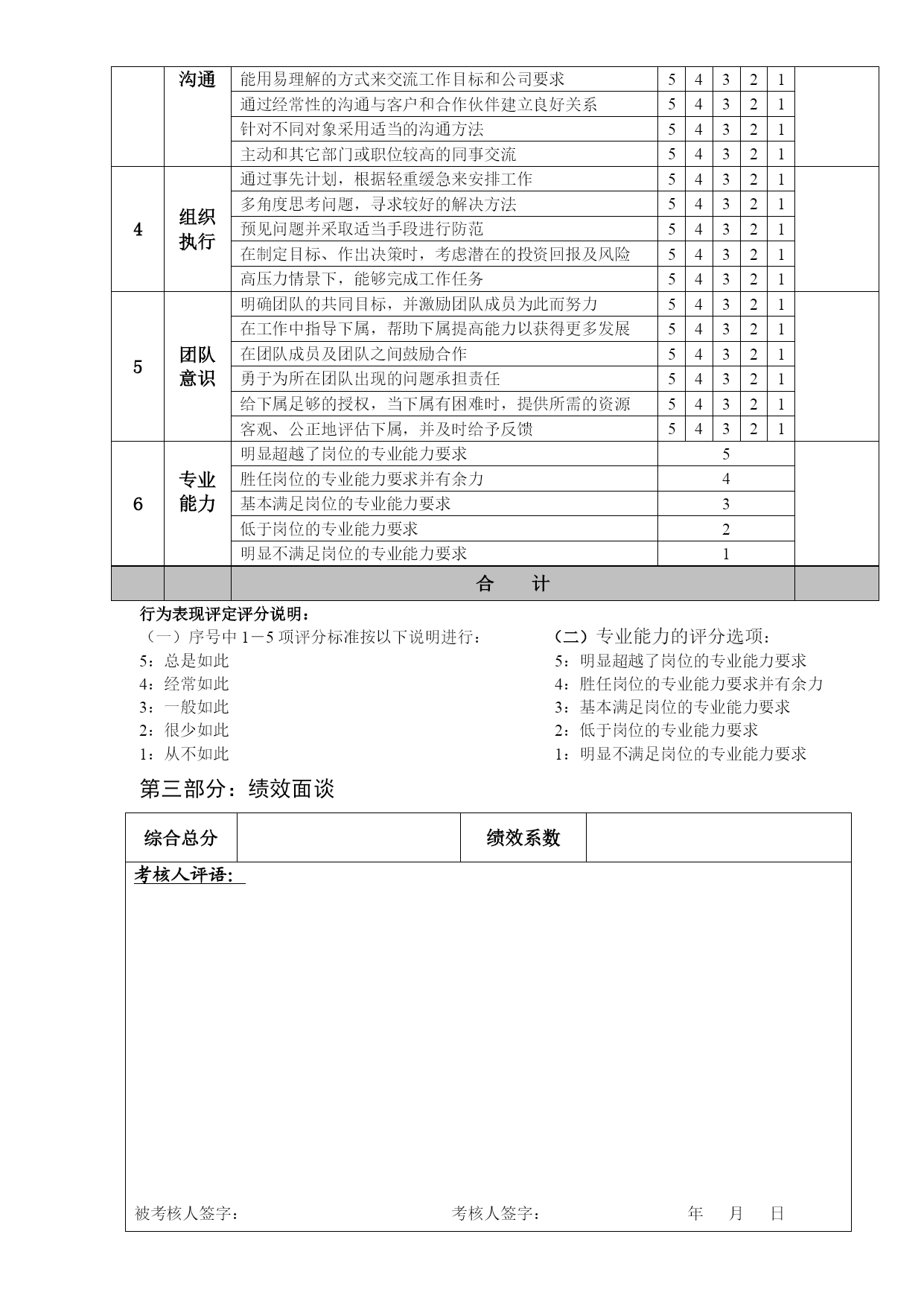 |  | 沟通 | 能用易理解的方式来交流工作目标和公司要求 | 5 | 4 | 3 | 2 | 1 |  |
|---|---|---|---|---|---|---|---|---|
|  |  | 通过经常性的沟通与客户和合作伙伴建立良好关系 | 5 | 4 | 3 | 2 | 1 |  |
|  |  | 针对不同对象采用适当的沟通方法 | 5 | 4 | 3 | 2 | 1 |  |
|  |  | 主动和其它部门或职位较高的同事交流 | 5 | 4 | 3 | 2 | 1 |  |
| 4 | 组织执行 | 通过事先计划，根据轻重缓急来安排工作 | 5 | 4 | 3 | 2 | 1 |  |
|  |  | 多角度思考问题，寻求较好的解决方法 | 5 | 4 | 3 | 2 | 1 |  |
|  |  | 预见问题并采取适当手段进行防范 | 5 | 4 | 3 | 2 | 1 |  |
|  |  | 在制定目标、作出决策时，考虑潜在的投资回报及风险 | 5 | 4 | 3 | 2 | 1 |  |
|  |  | 高压力情景下，能够完成工作任务 | 5 | 4 | 3 | 2 | 1 |  |
| 5 | 团队意识 | 明确团队的共同目标，并激励团队成员为此而努力 | 5 | 4 | 3 | 2 | 1 |  |
|  |  | 在工作中指导下属，帮助下属提高能力以获得更多发展 | 5 | 4 | 3 | 2 | 1 |  |
|  |  | 在团队成员及团队之间鼓励合作 | 5 | 4 | 3 | 2 | 1 |  |
|  |  | 勇于为所在团队出现的问题承担责任 | 5 | 4 | 3 | 2 | 1 |  |
|  |  | 给下属足够的授权，当下属有困难时，提供所需的资源 | 5 | 4 | 3 | 2 | 1 |  |
|  |  | 客观、公正地评估下属，并及时给予反馈 | 5 | 4 | 3 | 2 | 1 |  |
| 6 | 专业能力 | 明显超越了岗位的专业能力要求 | 5 |  |  |  |  |  |
|  |  | 胜任岗位的专业能力要求并有余力 | 4 |  |  |  |  |  |
|  |  | 基本满足岗位的专业能力要求 | 3 |  |  |  |  |  |
|  |  | 低于岗位的专业能力要求 | 2 |  |  |  |  |  |
|  |  | 明显不满足岗位的专业能力要求 | 1 |  |  |  |  |  |
|  |  | 合　计 |  |  |  |  |  |  |

行为表现评定评分说明：

（一）序号中 1－5 项评分标准按以下说明进行：
5：总是如此
4：经常如此
3：一般如此
2：很少如此
1：从不如此

（二）专业能力的评分选项：
5：明显超越了岗位的专业能力要求
4：胜任岗位的专业能力要求并有余力
3：基本满足岗位的专业能力要求
2：低于岗位的专业能力要求
1：明显不满足岗位的专业能力要求

第三部分：绩效面谈

| 综合总分 |  | 绩效系数 |  |
|---|---|---|---|

考核人评语：

被考核人签字：　　考核人签字：　　年　月　日